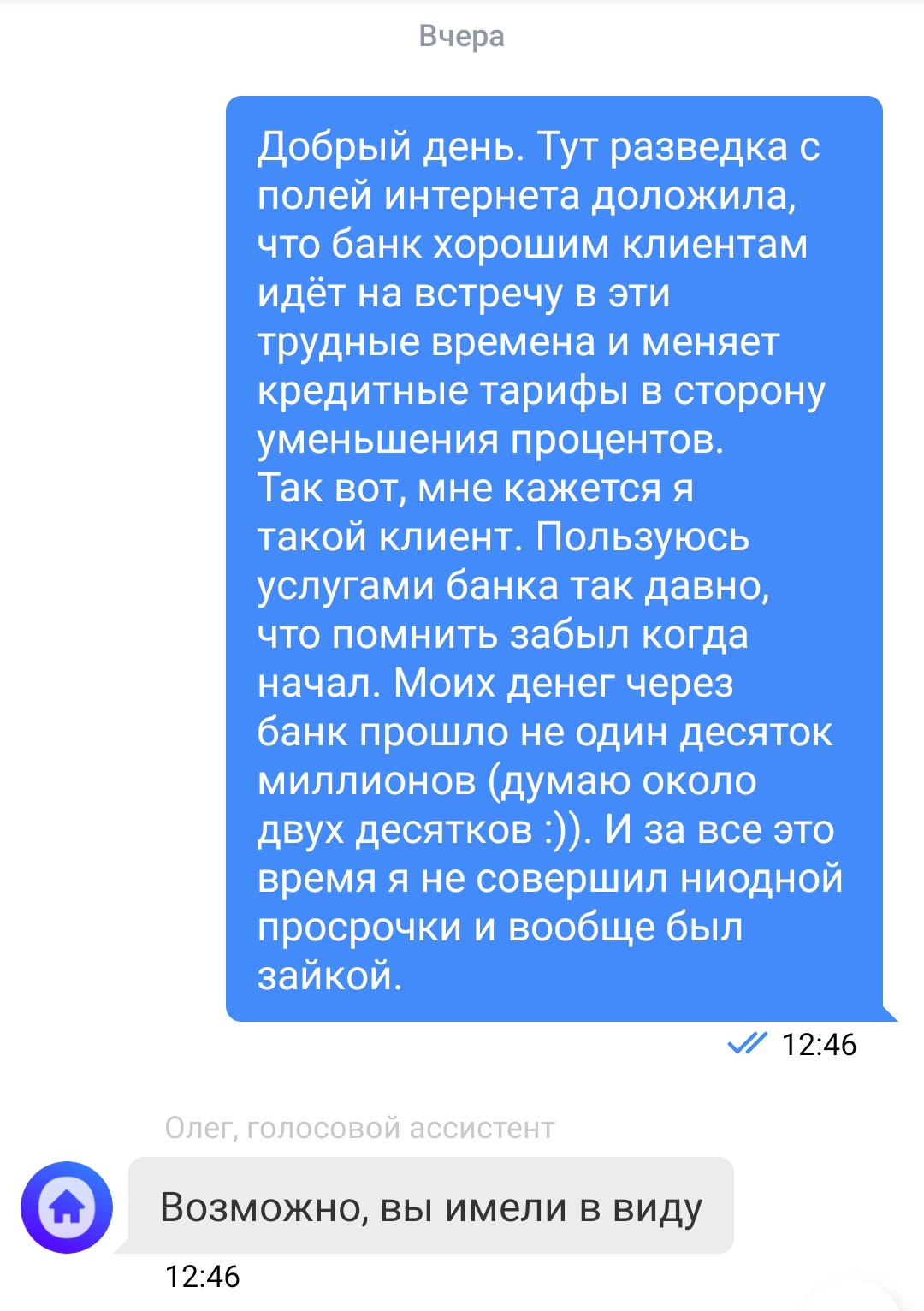 Вчера

Добрый день. Тут разведка с полей интернета доложила, что банк хорошим клиентам идёт на встречу в эти трудные времена и меняет кредитные тарифы в сторону уменьшения процентов.
Так вот, мне кажется я такой клиент. Пользуюсь услугами банка так давно, что помнить забыл когда начал. Моих денег через банк прошло не один десяток миллионов (думаю около двух десятков :)). И за все это время я не совершил ниодной просрочки и вообще был зайкой.

12:46

Олег, голосовой ассистент

Возможно, вы имели в виду

12:46